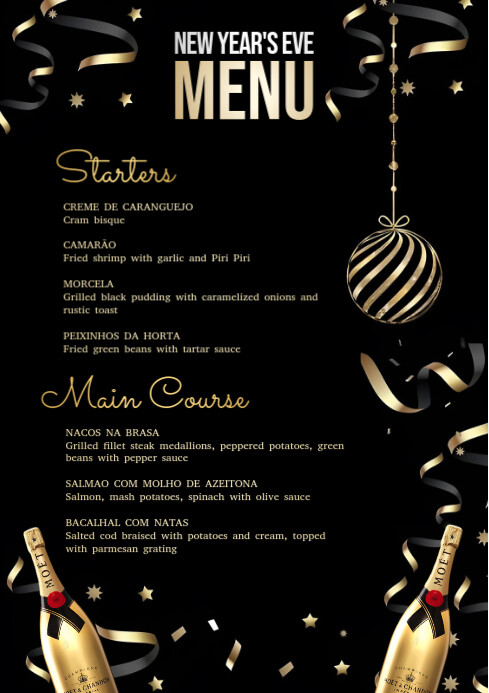 NEW YEAR'S EVE
MENU

Starters

CREME DE CARANGUEJO
Cram bisque

CAMARÃO
Fried shrimp with garlic and Piri Piri

MORCELA
Grilled black pudding with caramelized onions and rustic toast

PEIXINHOS DA HORTA
Fried green beans with tartar sauce

Main Course

NACOS NA BRASA
Grilled fillet steak medallions, peppered potatoes, green beans with pepper sauce

SALMAO COM MOLHO DE AZEITONA
Salmon, mash potatoes, spinach with olive sauce

BACALHAL COM NATAS
Salted cod braised with potatoes and cream, topped with parmesan grating

MOET
MOET & CHANDON

MOET
MOET & CHANDON